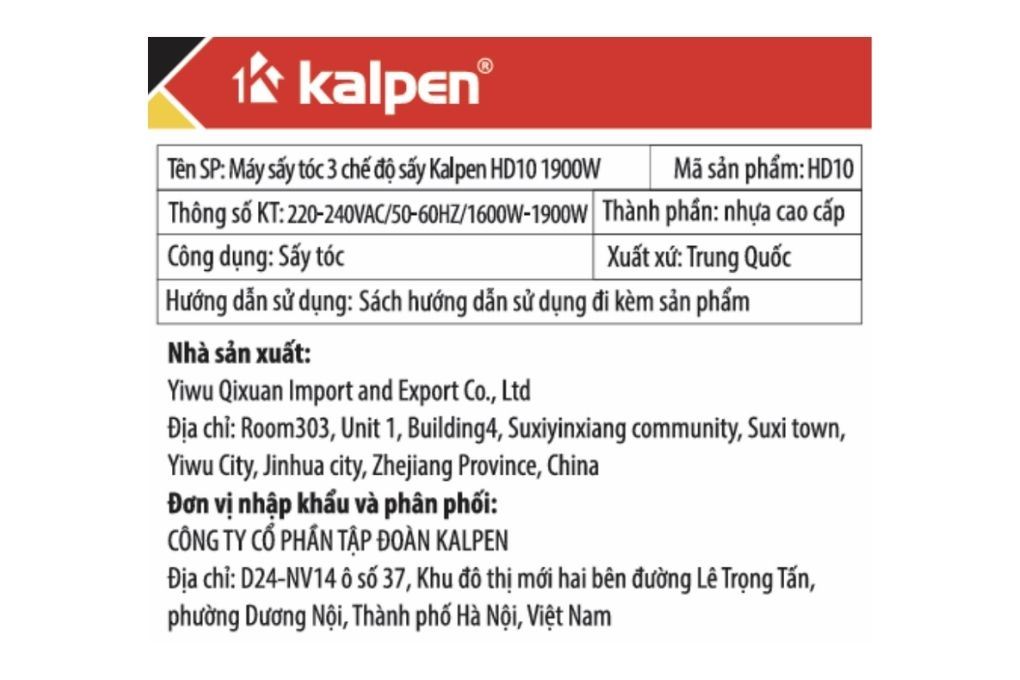 kalpen®

| Tên SP: Máy sấy tóc 3 chế độ sấy Kalpen HD10 1900W | Mã sản phẩm: HD10 |
|---|---|
| Thông số KT: 220-240VAC/50-60HZ/1600W-1900W | Thành phần: nhựa cao cấp |
| Công dụng: Sấy tóc | Xuất xứ: Trung Quốc |
| Hướng dẫn sử dụng: Sách hướng dẫn sử dụng đi kèm sản phẩm | |

Nhà sản xuất:
Yiwu Qixuan Import and Export Co., Ltd
Địa chỉ: Room303, Unit 1, Building4, Suxiyinxiang community, Suxi town, Yiwu City, Jinhua city, Zhejiang Province, China
Đơn vị nhập khẩu và phân phối:
CÔNG TY CỔ PHẦN TẬP ĐOÀN KALPEN
Địa chỉ: D24-NV14 ô số 37, Khu đô thị mới hai bên đường Lê Trọng Tấn, phường Dương Nội, Thành phố Hà Nội, Việt Nam